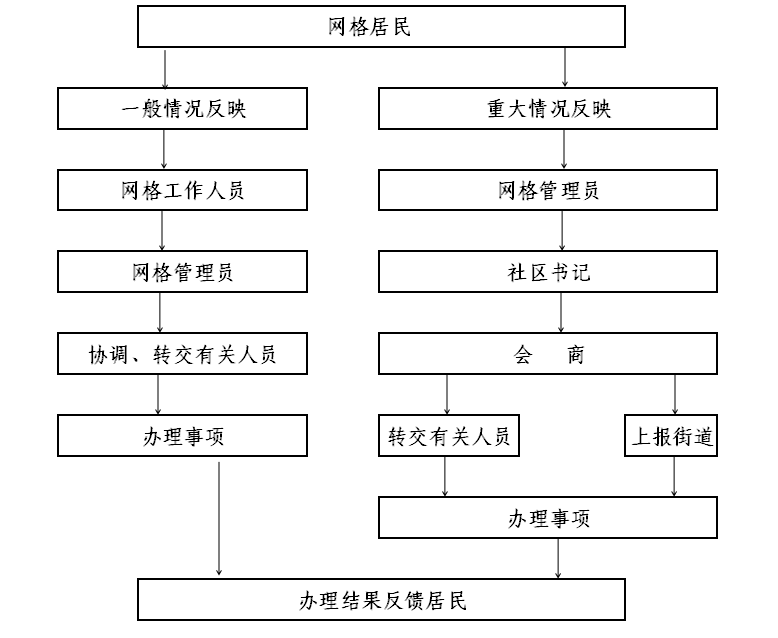 网格居民

一般情况反映

网格工作人员

网格管理员

协调、转交有关人员

办理事项

重大情况反映

网格管理员

社区书记

会　商

转交有关人员

上报街道

办理事项

办理结果反馈居民